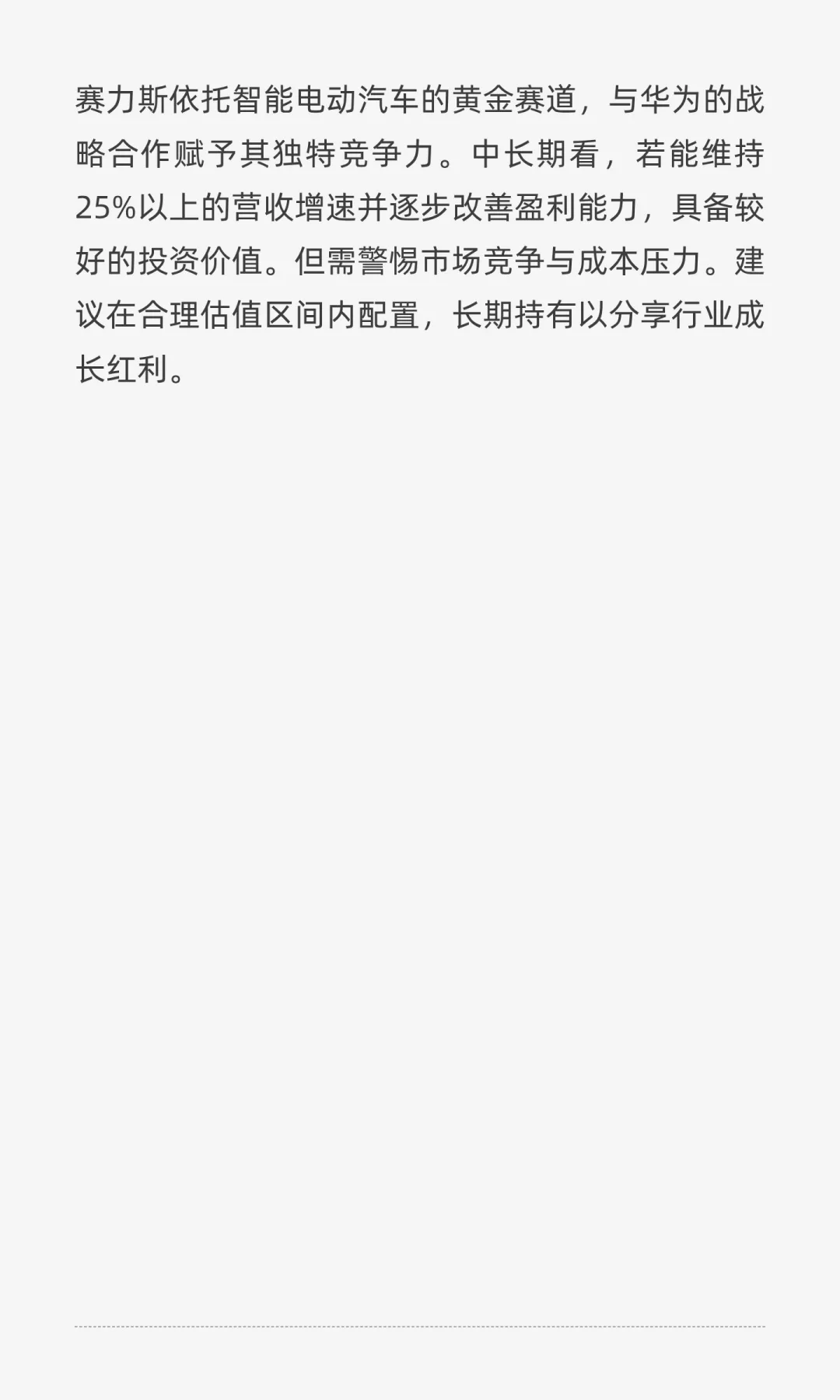 赛力斯依托智能电动汽车的黄金赛道，与华为的战略合作赋予其独特竞争力。中长期看，若能维持25%以上的营收增速并逐步改善盈利能力，具备较好的投资价值。但需警惕市场竞争与成本压力。建议在合理估值区间内配置，长期持有以分享行业成长红利。